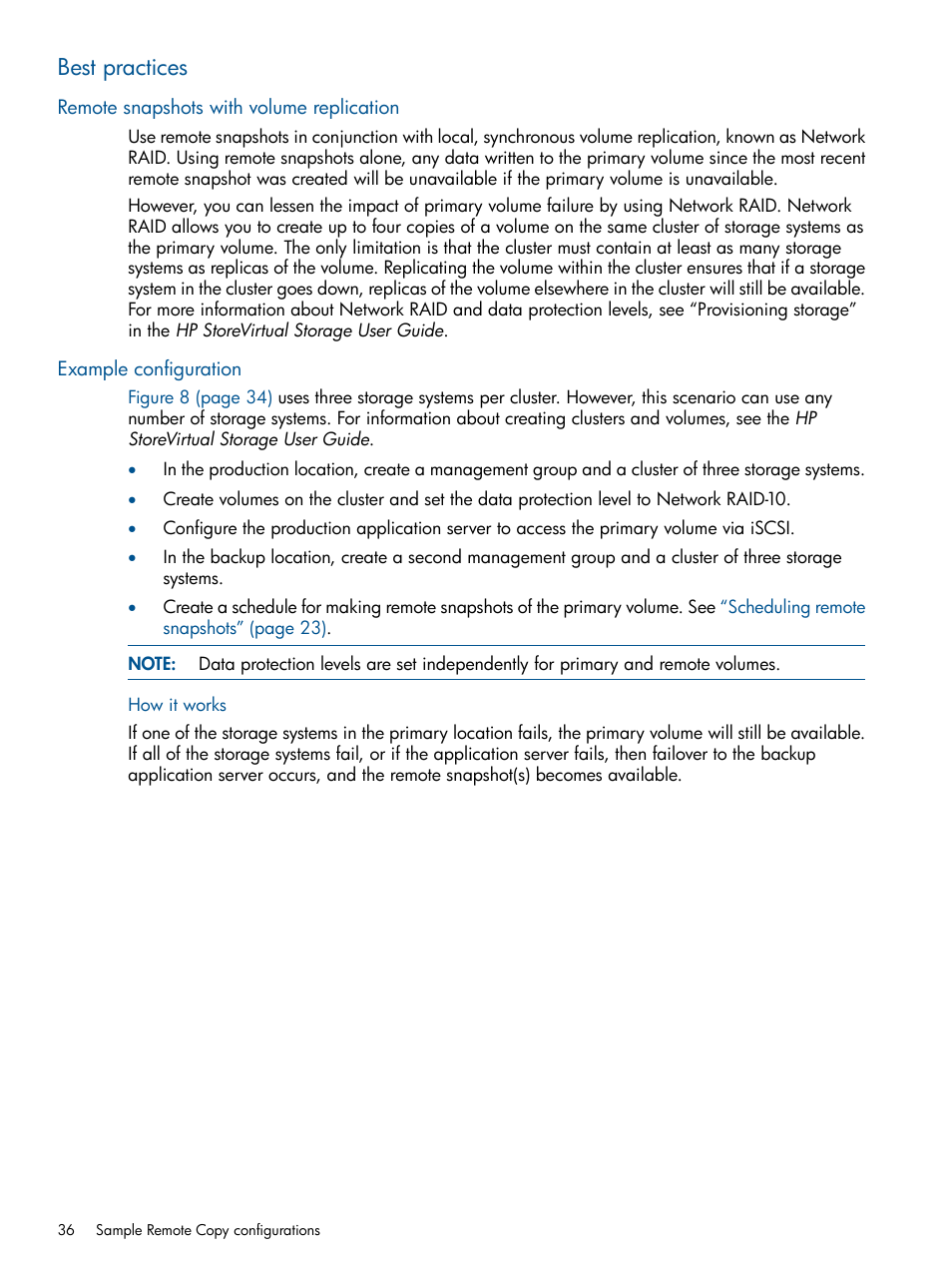 Best practices

Remote snapshots with volume replication

Use remote snapshots in conjunction with local, synchronous volume replication, known as Network RAID. Using remote snapshots alone, any data written to the primary volume since the most recent remote snapshot was created will be unavailable if the primary volume is unavailable.

However, you can lessen the impact of primary volume failure by using Network RAID. Network RAID allows you to create up to four copies of a volume on the same cluster of storage systems as the primary volume. The only limitation is that the cluster must contain at least as many storage systems as replicas of the volume. Replicating the volume within the cluster ensures that if a storage system in the cluster goes down, replicas of the volume elsewhere in the cluster will still be available. For more information about Network RAID and data protection levels, see “Provisioning storage” in the HP StoreVirtual Storage User Guide.

Example configuration

Figure 8 (page 34) uses three storage systems per cluster. However, this scenario can use any number of storage systems. For information about creating clusters and volumes, see the HP StoreVirtual Storage User Guide.

• In the production location, create a management group and a cluster of three storage systems.
• Create volumes on the cluster and set the data protection level to Network RAID-10.
• Configure the production application server to access the primary volume via iSCSI.
• In the backup location, create a second management group and a cluster of three storage systems.
• Create a schedule for making remote snapshots of the primary volume. See “Scheduling remote snapshots” (page 23).

NOTE: Data protection levels are set independently for primary and remote volumes.

How it works

If one of the storage systems in the primary location fails, the primary volume will still be available. If all of the storage systems fail, or if the application server fails, then failover to the backup application server occurs, and the remote snapshot(s) becomes available.

36 Sample Remote Copy configurations